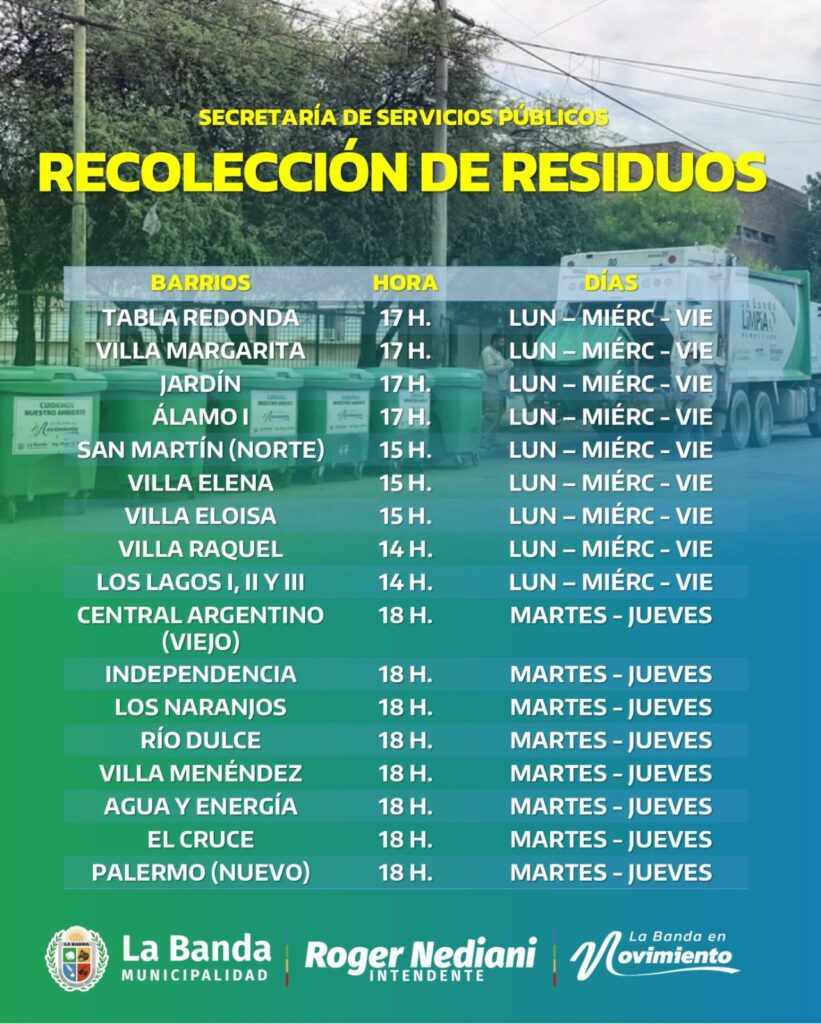 SECRETARÍA DE SERVICIOS PÚBLICOS

RECOLECCIÓN DE RESIDUOS

| BARRIOS | HORA | DÍAS |
|---|---|---|
| TABLA REDONDA | 17 H. | LUN – MIÉRC - VIE |
| VILLA MARGARITA | 17 H. | LUN – MIÉRC - VIE |
| JARDÍN | 17 H. | LUN – MIÉRC - VIE |
| ÁLAMO I | 17 H. | LUN – MIÉRC - VIE |
| SAN MARTÍN (NORTE) | 15 H. | LUN – MIÉRC - VIE |
| VILLA ELENA | 15 H. | LUN – MIÉRC - VIE |
| VILLA ELOISA | 15 H. | LUN – MIÉRC - VIE |
| VILLA RAQUEL | 14 H. | LUN – MIÉRC - VIE |
| LOS LAGOS I, II Y III | 14 H. | LUN – MIÉRC - VIE |
| CENTRAL ARGENTINO (VIEJO) | 18 H. | MARTES - JUEVES |
| INDEPENDENCIA | 18 H. | MARTES - JUEVES |
| LOS NARANJOS | 18 H. | MARTES - JUEVES |
| RÍO DULCE | 18 H. | MARTES - JUEVES |
| VILLA MENÉNDEZ | 18 H. | MARTES - JUEVES |
| AGUA Y ENERGÍA | 18 H. | MARTES - JUEVES |
| EL CRUCE | 18 H. | MARTES - JUEVES |
| PALERMO (NUEVO) | 18 H. | MARTES - JUEVES |

LA BANDA
La Banda
MUNICIPALIDAD

Roger Nediani
INTENDENTE

La Banda en
Movimiento